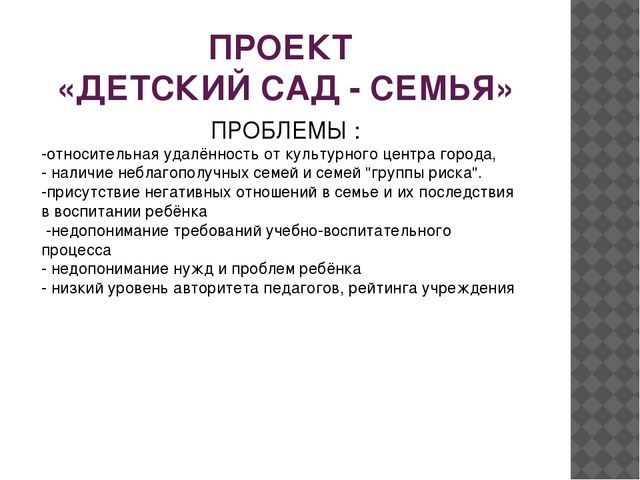 ПРОЕКТ
«ДЕТСКИЙ САД - СЕМЬЯ»

ПРОБЛЕМЫ :

-относительная удалённость от культурного центра города,
- наличие неблагополучных семей и семей "группы риска".
-присутствие негативных отношений в семье и их последствия в воспитании ребёнка
-недопонимание требований учебно-воспитательного процесса
- недопонимание нужд и проблем ребёнка
- низкий уровень авторитета педагогов, рейтинга учреждения